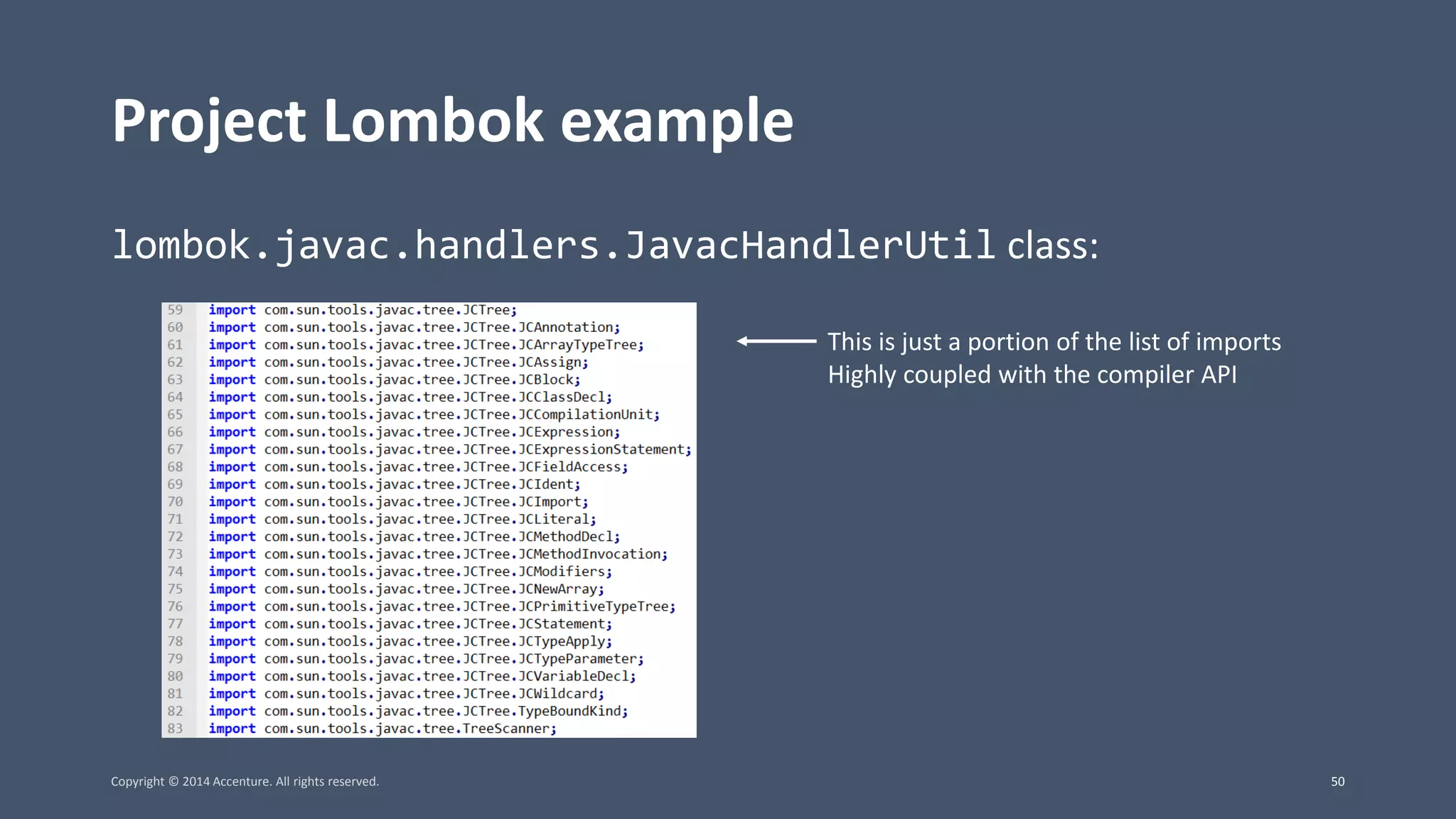 Project Lombok example

lombok.javac.handlers.JavacHandlerUtil class:

59 import com.sun.tools.javac.tree.JCTree;
60 import com.sun.tools.javac.tree.JCTree.JCAnnotation;
61 import com.sun.tools.javac.tree.JCTree.JCArrayTypeTree;
62 import com.sun.tools.javac.tree.JCTree.JCAssign;
63 import com.sun.tools.javac.tree.JCTree.JCBlock;
64 import com.sun.tools.javac.tree.JCTree.JCClassDecl;
65 import com.sun.tools.javac.tree.JCTree.JCCompilationUnit;
66 import com.sun.tools.javac.tree.JCTree.JCExpression;
67 import com.sun.tools.javac.tree.JCTree.JCExpressionStatement;
68 import com.sun.tools.javac.tree.JCTree.JCFieldAccess;
69 import com.sun.tools.javac.tree.JCTree.JCIdent;
70 import com.sun.tools.javac.tree.JCTree.JCImport;
71 import com.sun.tools.javac.tree.JCTree.JCLiteral;
72 import com.sun.tools.javac.tree.JCTree.JCMethodDecl;
73 import com.sun.tools.javac.tree.JCTree.JCMethodInvocation;
74 import com.sun.tools.javac.tree.JCTree.JCModifiers;
75 import com.sun.tools.javac.tree.JCTree.JCNewArray;
76 import com.sun.tools.javac.tree.JCTree.JCPrimitiveTypeTree;
77 import com.sun.tools.javac.tree.JCTree.JCStatement;
78 import com.sun.tools.javac.tree.JCTree.JCTypeApply;
79 import com.sun.tools.javac.tree.JCTree.JCTypeParameter;
80 import com.sun.tools.javac.tree.JCTree.JCVariableDecl;
81 import com.sun.tools.javac.tree.JCTree.JCWildcard;
82 import com.sun.tools.javac.tree.JCTree.TypeBoundKind;
83 import com.sun.tools.javac.tree.TreeScanner;

This is just a portion of the list of imports
Highly coupled with the compiler API

Copyright © 2014 Accenture. All rights reserved.

50